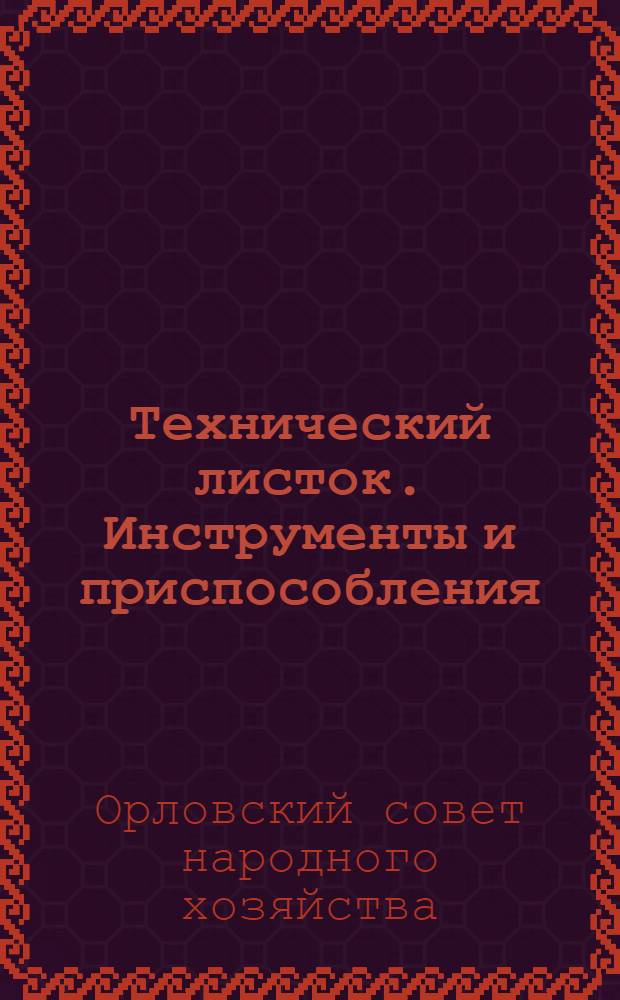 Технический листок. Инструменты и приспособления

Орловский совет народного хозяйства